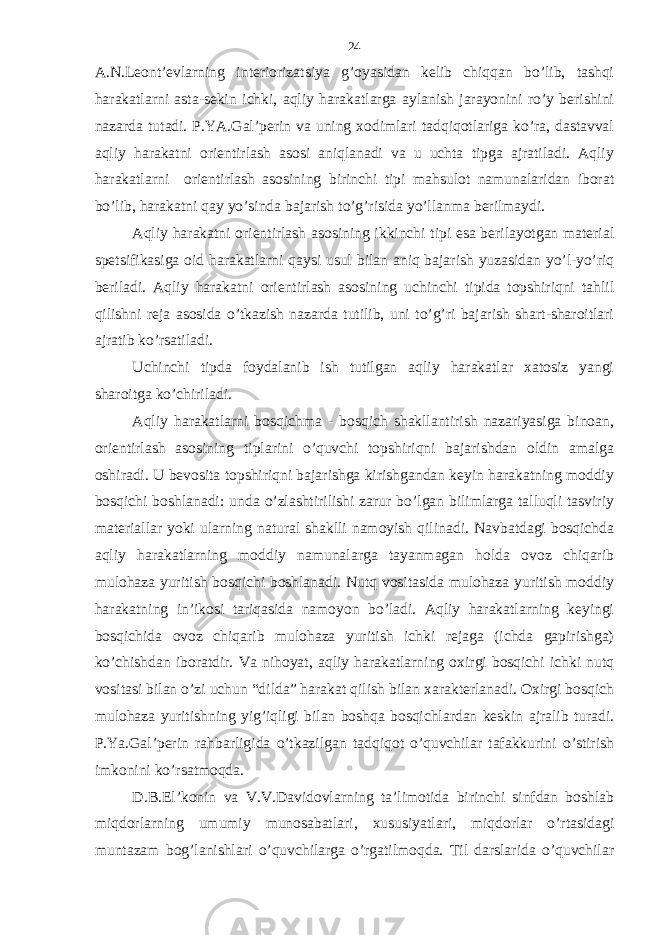 24

A.N.Leont’evlarning interiorizatsiya g’oyasidan kelib chiqqan bo’lib, tashqi harakatlarni asta-sekin ichki, aqliy harakatlarga aylanish jarayonini ro’y berishini nazarda tutadi. P.YA.Gal’perin va uning xodimlari tadqiqotlariga ko’ra, dastavval aqliy harakatni orientirlash asosi aniqlanadi va u uchta tipga ajratiladi. Aqliy harakatlarni orientirlash asosining birinchi tipi mahsulot namunalaridan iborat bo’lib, harakatni qay yo’sinda bajarish to’g’risida yo’llanma berilmaydi.

Aqliy harakatni orientirlash asosining ikkinchi tipi esa berilayotgan material spetsifikasiga oid harakatlarni qaysi usul bilan aniq bajarish yuzasidan yo’l-yo’riq beriladi. Aqliy harakatni orientirlash asosining uchinchi tipida topshiriqni tahlil qilishni reja asosida o’tkazish nazarda tutilib, uni to’g’ri bajarish shart-sharoitlari ajratib ko’rsatiladi.

Uchinchi tipda foydalanib ish tutilgan aqliy harakatlar xatosiz yangi sharoitga ko’chiriladi.

Aqliy harakatlarni bosqichma - bosqich shakllantirish nazariyasiga binoan, orientirlash asosining tiplarini o’quvchi topshiriqni bajarishdan oldin amalga oshiradi. U bevosita topshiriqni bajarishga kirishgandan keyin harakatning moddiy bosqichi boshlanadi: unda o’zlashtirilishi zarur bo’lgan bilimlarga talluqli tasviriy materiallar yoki ularning natural shaklli namoyish qilinadi. Navbatdagi bosqichda aqliy harakatlarning moddiy namunalarga tayanmagan holda ovoz chiqarib mulohaza yuritish bosqichi boshlanadi. Nutq vositasida mulohaza yuritish moddiy harakatning in’ikosi tariqasida namoyon bo’ladi. Aqliy harakatlarning keyingi bosqichida ovoz chiqarib mulohaza yuritish ichki rejaga (ichda gapirishga) ko’chishdan iboratdir. Va nihoyat, aqliy harakatlarning oxirgi bosqichi ichki nutq vositasi bilan o’zi uchun “dilda” harakat qilish bilan xarakterlanadi. Oxirgi bosqich mulohaza yuritishning yig’iqligi bilan boshqa bosqichlardan keskin ajralib turadi. P.Ya.Gal’perin rahbarligida o’tkazilgan tadqiqot o’quvchilar tafakkurini o’stirish imkonini ko’rsatmoqda.

D.B.El’konin va V.V.Davidovlarning ta’limotida birinchi sinfdan boshlab miqdorlarning umumiy munosabatlari, xususiyatlari, miqdorlar o’rtasidagi muntazam bog’lanishlari o’quvchilarga o’rgatilmoqda. Til darslarida o’quvchilar